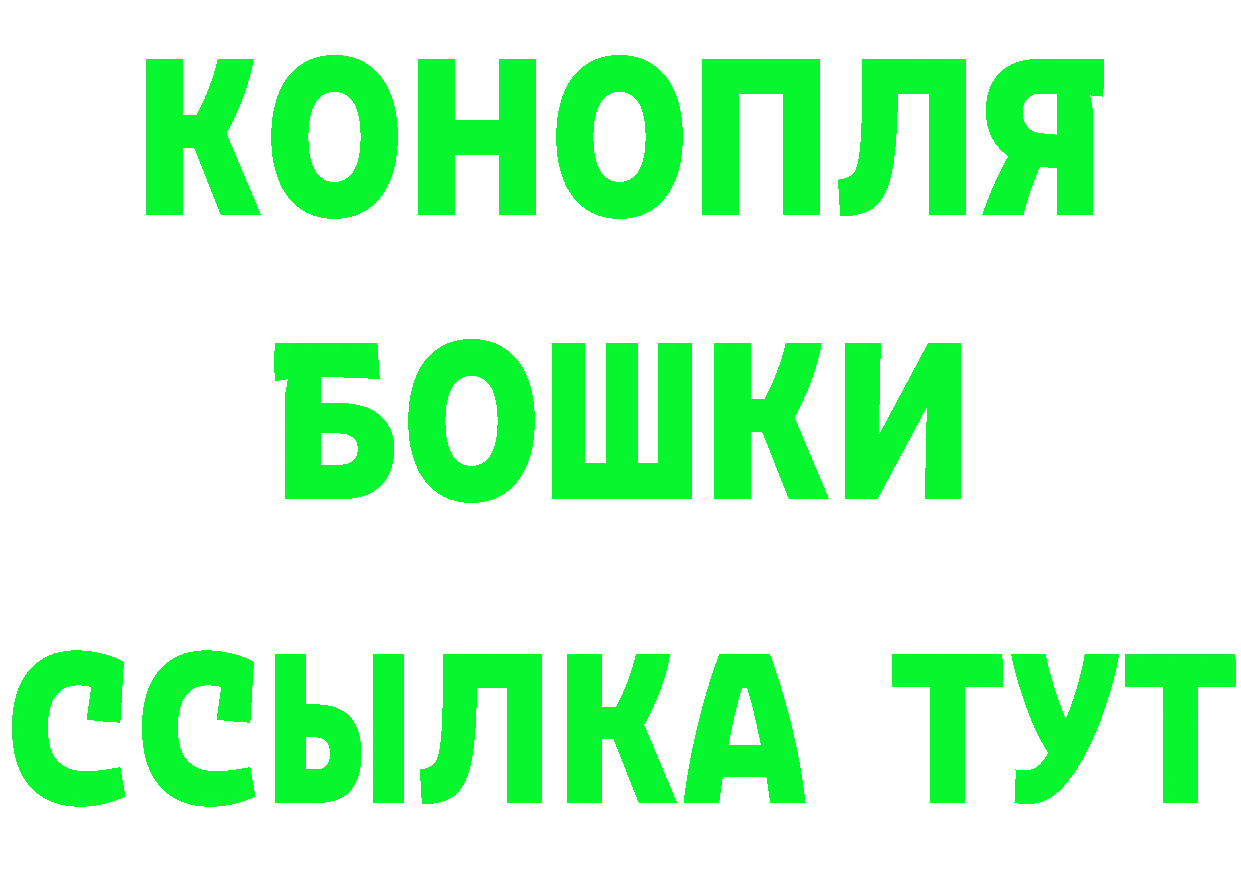 КОНОПЛЯ
БОШКИ
ССЫЛКА ТУТ